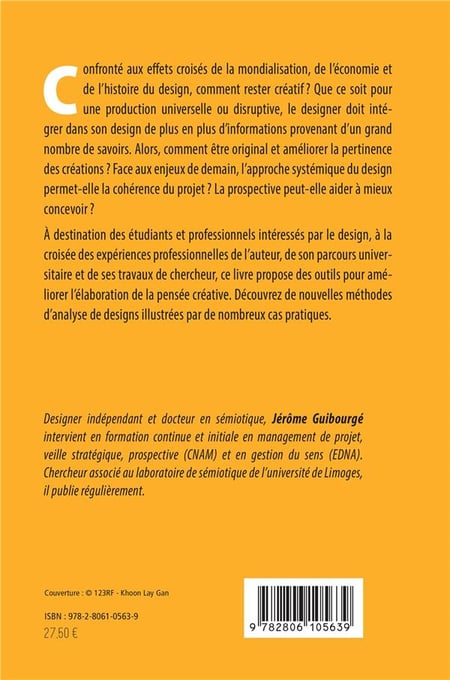 Confronté aux effets croisés de la mondialisation, de l'économie et de l'histoire du design, comment rester créatif ? Que ce soit pour une production universelle ou disruptive, le designer doit intégrer dans son design de plus en plus d'informations provenant d'un grand nombre de savoirs. Alors, comment être original et améliorer la pertinence des créations ? Face aux enjeux de demain, l'approche systémique du design permet-elle la cohérence du projet ? La prospective peut-elle aider à mieux concevoir ?

À destination des étudiants et professionnels intéressés par le design, à la croisée des expériences professionnelles de l'auteur, de son parcours universitaire et de ses travaux de chercheur, ce livre propose des outils pour améliorer l'élaboration de la pensée créative. Découvrez de nouvelles méthodes d'analyse de designs illustrées par de nombreux cas pratiques.

Designer indépendant et docteur en sémiotique, Jérôme Guibourgé intervient en formation continue et initiale en management de projet, veille stratégique, prospective (CNAM) et en gestion du sens (EDNA). Chercheur associé au laboratoire de sémiotique de l'université de Limoges, il publie régulièrement.

Couverture : © 123RF - Khoon Lay Gan

ISBN : 978-2-8061-0563-9
27.50 €

9 782806 105639